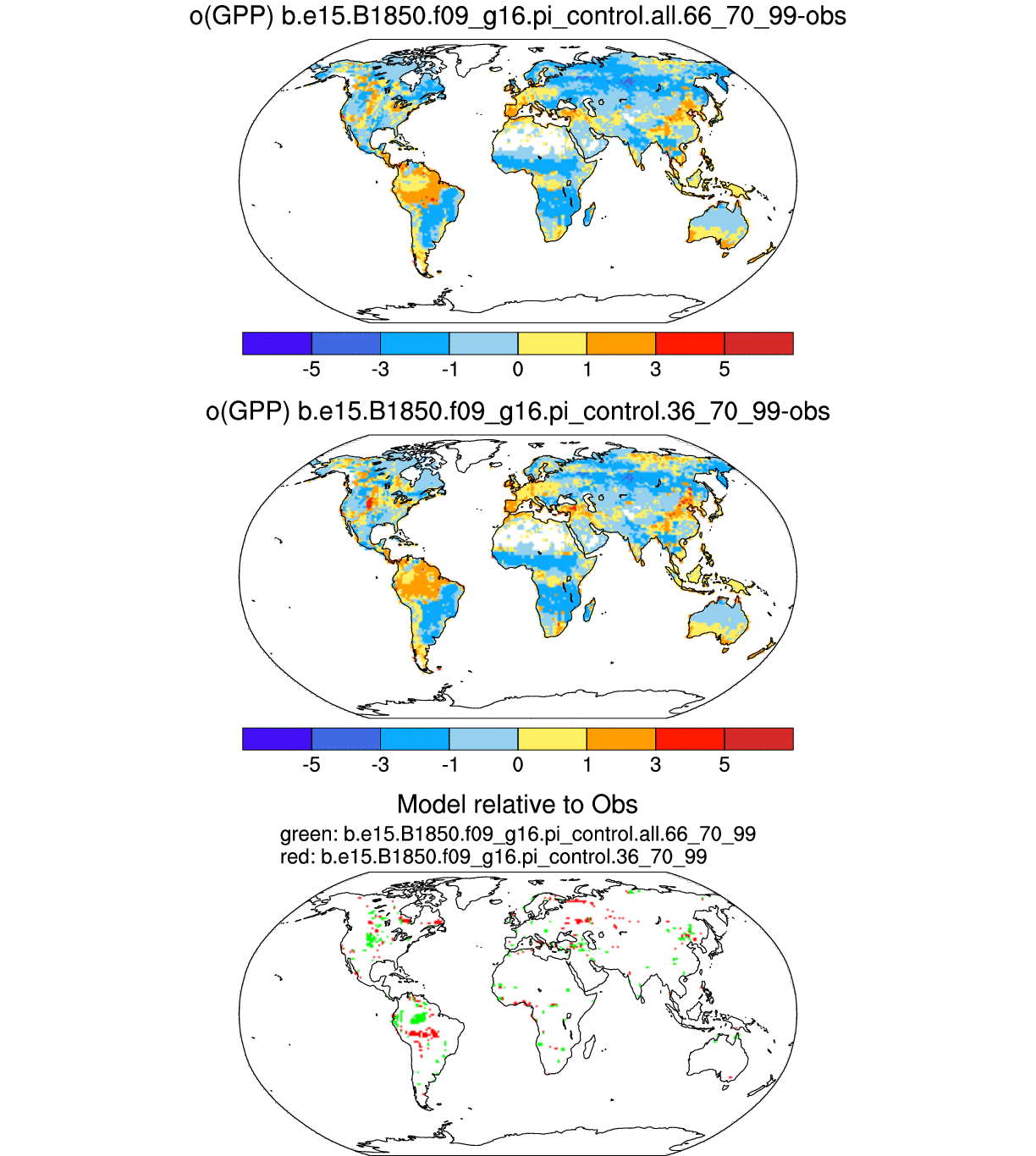 o(GPP) b.e15.B1850.f09_g16.pi_control.all.66_70_99-obs

-5 -3 -1 0 1 3 5

o(GPP) b.e15.B1850.f09_g16.pi_control.36_70_99-obs

-5 -3 -1 0 1 3 5

Model relative to Obs

green: b.e15.B1850.f09_g16.pi_control.all.66_70_99
red: b.e15.B1850.f09_g16.pi_control.36_70_99